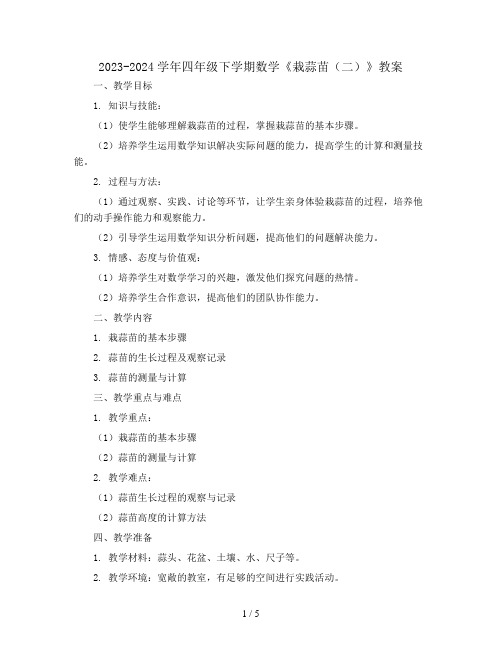 2023-2024 学年四年级下学期数学《栽蒜苗（二）》教案

一、教学目标

1. 知识与技能：

（1）使学生能够理解栽蒜苗的过程，掌握栽蒜苗的基本步骤。

（2）培养学生运用数学知识解决实际问题的能力，提高学生的计算和测量技能。

2. 过程与方法：

（1）通过观察、实践、讨论等环节，让学生亲身体验栽蒜苗的过程，培养他们的动手操作能力和观察能力。

（2）引导学生运用数学知识分析问题，提高他们的问题解决能力。

3. 情感、态度与价值观：

（1）培养学生对数学学习的兴趣，激发他们探究问题的热情。

（2）培养学生合作意识，提高他们的团队协作能力。

二、教学内容

1. 栽蒜苗的基本步骤

2. 蒜苗的生长过程及观察记录

3. 蒜苗的测量与计算

三、教学重点与难点

1. 教学重点：

（1）栽蒜苗的基本步骤

（2）蒜苗的测量与计算

2. 教学难点：

（1）蒜苗生长过程的观察与记录

（2）蒜苗高度的计算方法

四、教学准备

1. 教学材料：蒜头、花盆、土壤、水、尺子等。

2. 教学环境：宽敞的教室，有足够的空间进行实践活动。

1 / 5